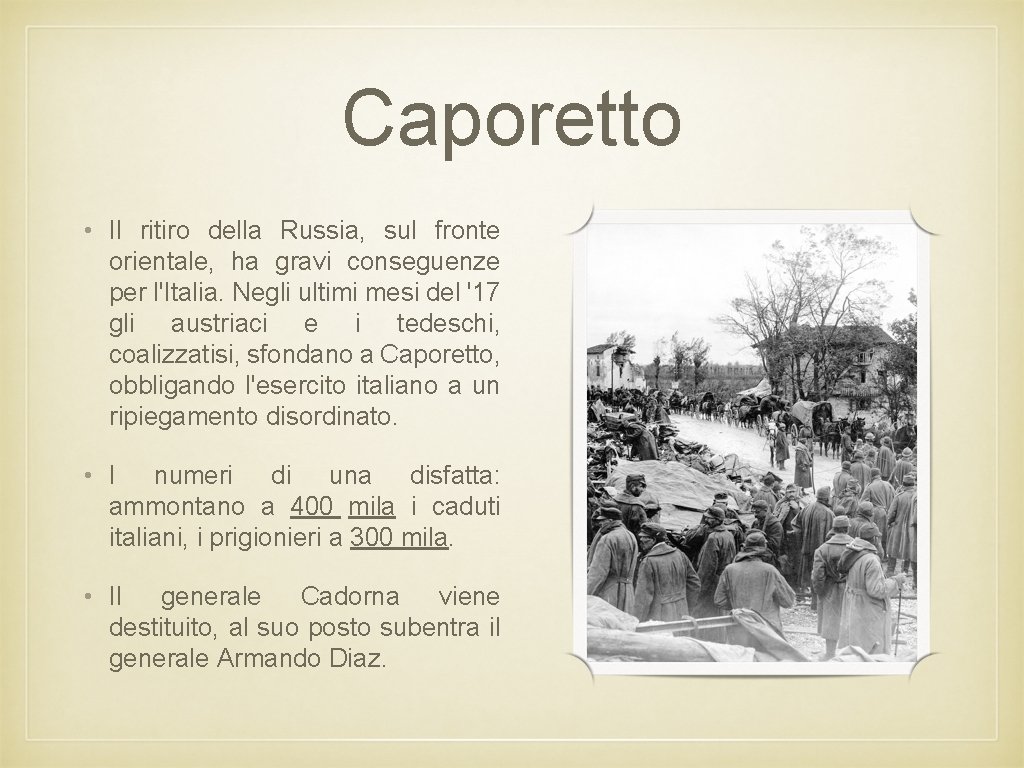 Caporetto

• Il ritiro della Russia, sul fronte orientale, ha gravi conseguenze per l'Italia. Negli ultimi mesi del '17 gli austriaci e i tedeschi, coalizzatisi, sfondano a Caporetto, obbligando l'esercito italiano a un ripiegamento disordinato.

• I numeri di una disfatta: ammontano a 400 mila i caduti italiani, i prigionieri a 300 mila.

• Il generale Cadorna viene destituito, al suo posto subentra il generale Armando Diaz.